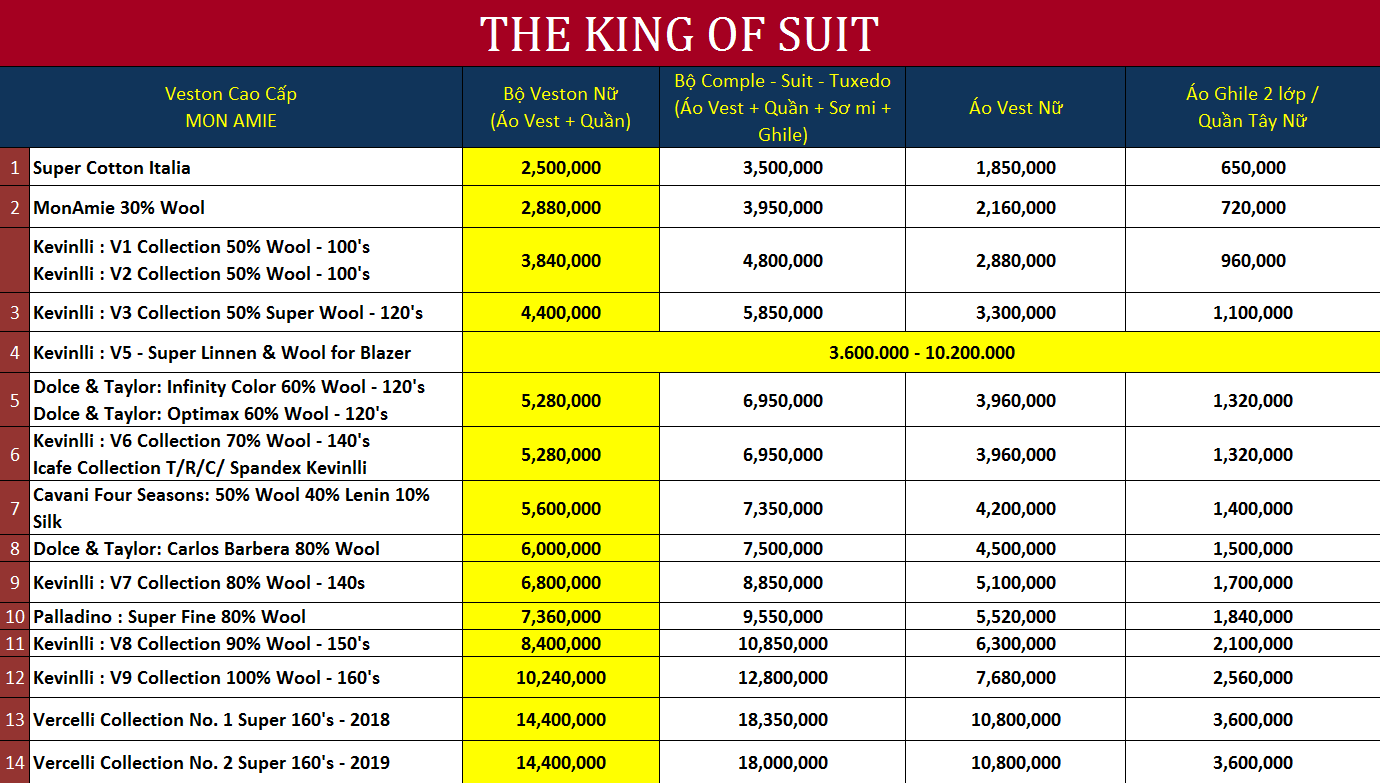 THE KING OF SUIT

| | Veston Cao Cấp MON AMIE | Bộ Veston Nữ (Áo Vest + Quần) | Bộ Comple - Suit - Tuxedo (Áo Vest + Quần + Sơ mi + Ghile) | Áo Vest Nữ | Áo Ghile 2 lớp / Quần Tây Nữ |
|---|---|---|---|---|---|
| 1 | Super Cotton Italia | 2,500,000 | 3,500,000 | 1,850,000 | 650,000 |
| 2 | MonAmie 30% Wool | 2,880,000 | 3,950,000 | 2,160,000 | 720,000 |
| | Kevinlli : V1 Collection 50% Wool - 100's Kevinlli : V2 Collection 50% Wool - 100's | 3,840,000 | 4,800,000 | 2,880,000 | 960,000 |
| 3 | Kevinlli : V3 Collection 50% Super Wool - 120's | 4,400,000 | 5,850,000 | 3,300,000 | 1,100,000 |
| 4 | Kevinlli : V5 - Super Linnen & Wool for Blazer | 3.600.000 - 10.200.000 | | | |
| 5 | Dolce & Taylor: Infinity Color 60% Wool - 120's Dolce & Taylor: Optimax 60% Wool - 120's | 5,280,000 | 6,950,000 | 3,960,000 | 1,320,000 |
| 6 | Kevinlli : V6 Collection 70% Wool - 140's Icafe Collection T/R/C/ Spandex Kevinlli | 5,280,000 | 6,950,000 | 3,960,000 | 1,320,000 |
| 7 | Cavani Four Seasons: 50% Wool 40% Lenin 10% Silk | 5,600,000 | 7,350,000 | 4,200,000 | 1,400,000 |
| 8 | Dolce & Taylor: Carlos Barbera 80% Wool | 6,000,000 | 7,500,000 | 4,500,000 | 1,500,000 |
| 9 | Kevinlli : V7 Collection 80% Wool - 140s | 6,800,000 | 8,850,000 | 5,100,000 | 1,700,000 |
| 10 | Palladino : Super Fine 80% Wool | 7,360,000 | 9,550,000 | 5,520,000 | 1,840,000 |
| 11 | Kevinlli : V8 Collection 90% Wool - 150's | 8,400,000 | 10,850,000 | 6,300,000 | 2,100,000 |
| 12 | Kevinlli : V9 Collection 100% Wool - 160's | 10,240,000 | 12,800,000 | 7,680,000 | 2,560,000 |
| 13 | Vercelli Collection No. 1 Super 160's - 2018 | 14,400,000 | 18,350,000 | 10,800,000 | 3,600,000 |
| 14 | Vercelli Collection No. 2 Super 160's - 2019 | 14,400,000 | 18,000,000 | 10,800,000 | 3,600,000 |